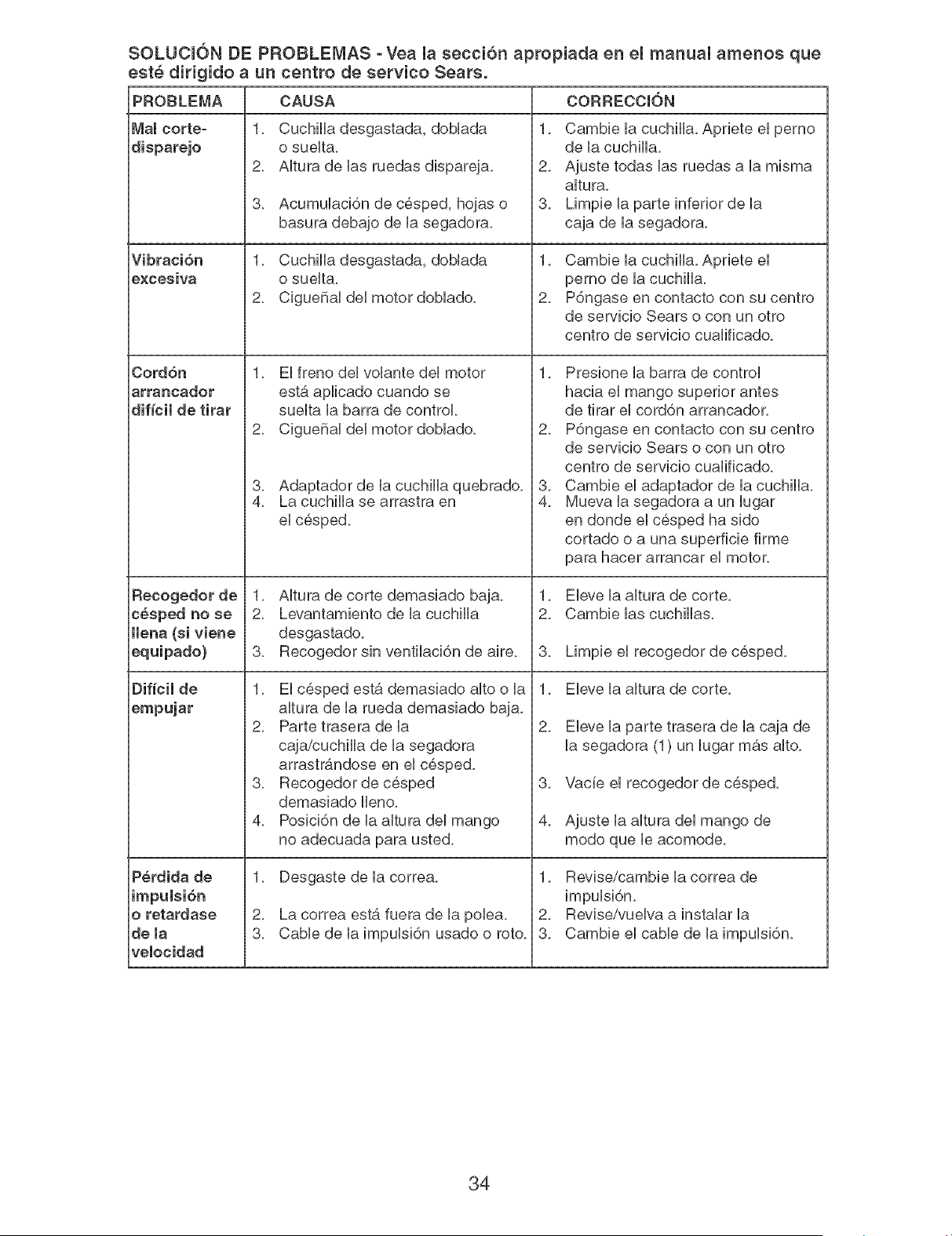 SOLUCIÓN DE PROBLEMAS - Vea la sección apropiada en el manual amenos que esté dirigido a un centro de servico Sears.

| PROBLEMA | CAUSA | CORRECCIÓN |
|---|---|---|
| Mal corte-disparejo | 1. Cuchilla desgastada, doblada o suelta. 2. Altura de las ruedas dispareja. 3. Acumulación de césped, hojas o basura debajo de la segadora. | 1. Cambie la cuchilla. Apriete el perno de la cuchilla. 2. Ajuste todas las ruedas a la misma altura. 3. Limpie la parte inferior de la caja de la segadora. |
| Vibración excesiva | 1. Cuchilla desgastada, doblada o suelta. 2. Cigueñal del motor doblado. | 1. Cambie la cuchilla. Apriete el perno de la cuchilla. 2. Póngase en contacto con su centro de servicio Sears o con un otro centro de servicio cualificado. |
| Cordón arrancador difícil de tirar | 1. El freno del volante del motor está aplicado cuando se suelta la barra de control. 2. Cigueñal del motor doblado. 3. Adaptador de la cuchilla quebrado. 4. La cuchilla se arrastra en el césped. | 1. Presione la barra de control hacia el mango superior antes de tirar el cordón arrancador. 2. Póngase en contacto con su centro de servicio Sears o con un otro centro de servicio cualificado. 3. Cambie el adaptador de la cuchilla. 4. Mueva la segadora a un lugar en donde el césped ha sido cortado o a una superficie firme para hacer arrancar el motor. |
| Recogedor de césped no se llena (si viene equipado) | 1. Altura de corte demasiado baja. 2. Levantamiento de la cuchilla desgastado. 3. Recogedor sin ventilación de aire. | 1. Eleve la altura de corte. 2. Cambie las cuchillas. 3. Limpie el recogedor de césped. |
| Difícil de empujar | 1. El césped está demasiado alto o la altura de la rueda demasiado baja. 2. Parte trasera de la caja/cuchilla de la segadora arrastrándose en el césped. 3. Recogedor de césped demasiado lleno. 4. Posición de la altura del mango no adecuada para usted. | 1. Eleve la altura de corte. 2. Eleve la parte trasera de la caja de la segadora (1) un lugar más alto. 3. Vacíe el recogedor de césped. 4. Ajuste la altura del mango de modo que le acomode. |
| Pérdida de impulsión o retardase de la velocidad | 1. Desgaste de la correa. 2. La correa está fuera de la polea. 3. Cable de la impulsión usado o roto. | 1. Revise/cambie la correa de impulsión. 2. Revise/vuelva a instalar la 3. Cambie el cable de la impulsión. |

34